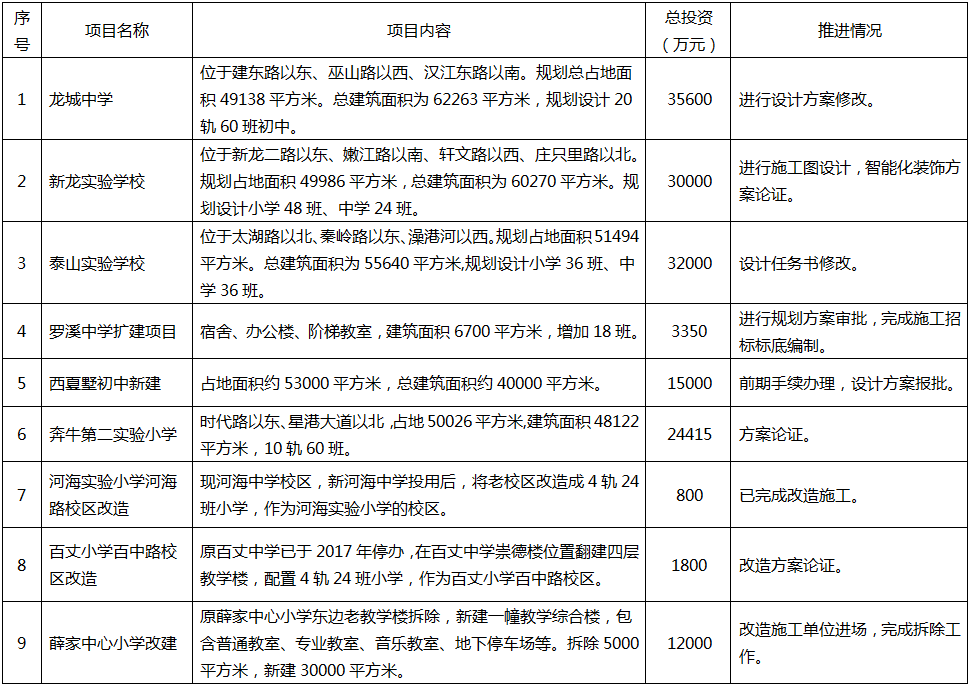 | 序号 | 项目名称 | 项目内容 | 总投资（万元） | 推进情况 |
|---|---|---|---|---|
| 1 | 龙城中学 | 位于建东路以东、巫山路以西、汉江东路以南。规划总占地面积 49138 平方米。总建筑面积为 62263 平方米，规划设计 20 轨 60 班初中。 | 35600 | 进行设计方案修改。 |
| 2 | 新龙实验学校 | 位于新龙二路以东、嫩江路以南、轩文路以西、庄只里路以北。规划占地面积 49986 平方米，总建筑面积为 60270 平方米。规划设计小学 48 班、中学 24 班。 | 30000 | 进行施工图设计，智能化装饰方案论证。 |
| 3 | 泰山实验学校 | 位于太湖路以北、秦岭路以东、澡港河以西。规划占地面积 51494 平方米。总建筑面积为 55640 平方米,规划设计小学 36 班、中学 36 班。 | 32000 | 设计任务书修改。 |
| 4 | 罗溪中学扩建项目 | 宿舍、办公楼、阶梯教室，建筑面积 6700 平方米，增加 18 班。 | 3350 | 进行规划方案审批，完成施工招标标底编制。 |
| 5 | 西夏墅初中新建 | 占地面积约 53000 平方米，总建筑面积约 40000 平方米。 | 15000 | 前期手续办理，设计方案报批。 |
| 6 | 奔牛第二实验小学 | 时代路以东、星港大道以北 ,占地 50026 平方米,建筑面积 48122 平方米，10 轨 60 班。 | 24415 | 方案论证。 |
| 7 | 河海实验小学河海路校区改造 | 现河海中学校区，新河海中学投用后，将老校区改造成 4 轨 24 班小学，作为河海实验小学的校区。 | 800 | 已完成改造施工。 |
| 8 | 百丈小学百中路校区改造 | 原百丈中学已于 2017 年停办，在百丈中学崇德楼位置翻建四层教学楼，配置 4 轨 24 班小学，作为百丈小学百中路校区。 | 1800 | 改造方案论证。 |
| 9 | 薛家中心小学改建 | 原薛家中心小学东边老教学楼拆除，新建一幢教学综合楼，包含普通教室、专业教室、音乐教室、地下停车场等。拆除 5000 平方米，新建 30000 平方米。 | 12000 | 改造施工单位进场，完成拆除工作。 |